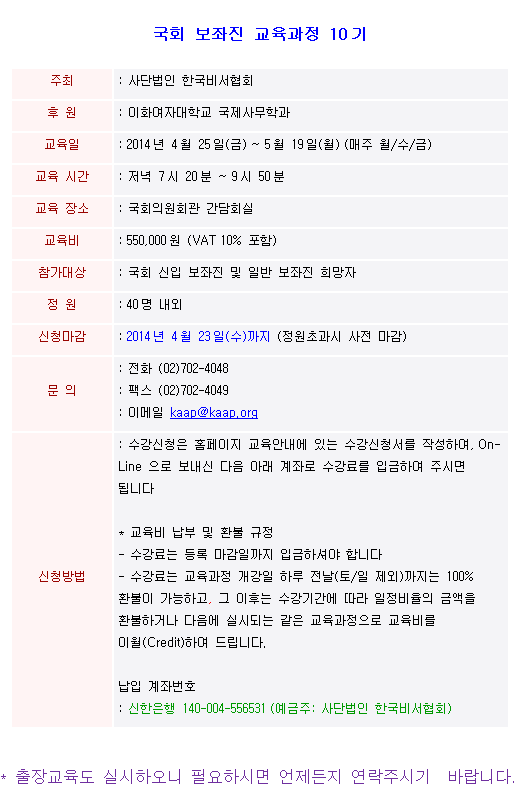 국회 보좌진 교육과정 10기

| 주최 | : 사단법인 한국비서협회 |
|---|---|
| 후 원 | : 이화여자대학교 국제사무학과 |
| 교육일 | : 2014년 4월 25일(금) ~ 5월 19일(월) (매주 월/수/금) |
| 교육 시간 | : 저녁 7시 20분 ~ 9시 50분 |
| 교육 장소 | : 국회의원회관 간담회실 |
| 교육비 | : 550,000원 (VAT 10% 포함) |
| 참가대상 | : 국회 신입 보좌진 및 일반 보좌진 희망자 |
| 정 원 | : 40명 내외 |
| 신청마감 | : 2014년 4월 23일(수)까지 (정원초과시 사전 마감) |
| 문 의 | : 전화 (02)702-4048<br>: 팩스 (02)702-4049<br>: 이메일 kaap@kaap.org |
| 신청방법 | : 수강신청은 홈페이지 교육안내에 있는 수강신청서를 작성하여, On-Line 으로 보내신 다음 아래 계좌로 수강료를 입금하여 주시면 됩니다<br><br>* 교육비 납부 및 환불 규정<br>- 수강료는 등록 마감일까지 입금하셔야 합니다<br>- 수강료는 교육과정 개강일 하루 전날(토/일 제외)까지는 100% 환불이 가능하고, 그 이후는 수강기간에 따라 일정비율의 금액을 환불하거나 다음에 실시되는 같은 교육과정으로 교육비를 이월(Credit)하여 드립니다.<br><br>납입 계좌번호<br>: 신한은행 140-004-556531 (예금주: 사단법인 한국비서협회) |

* 출장교육도 실시하오니 필요하시면 언제든지 연락주시기 바랍니다.